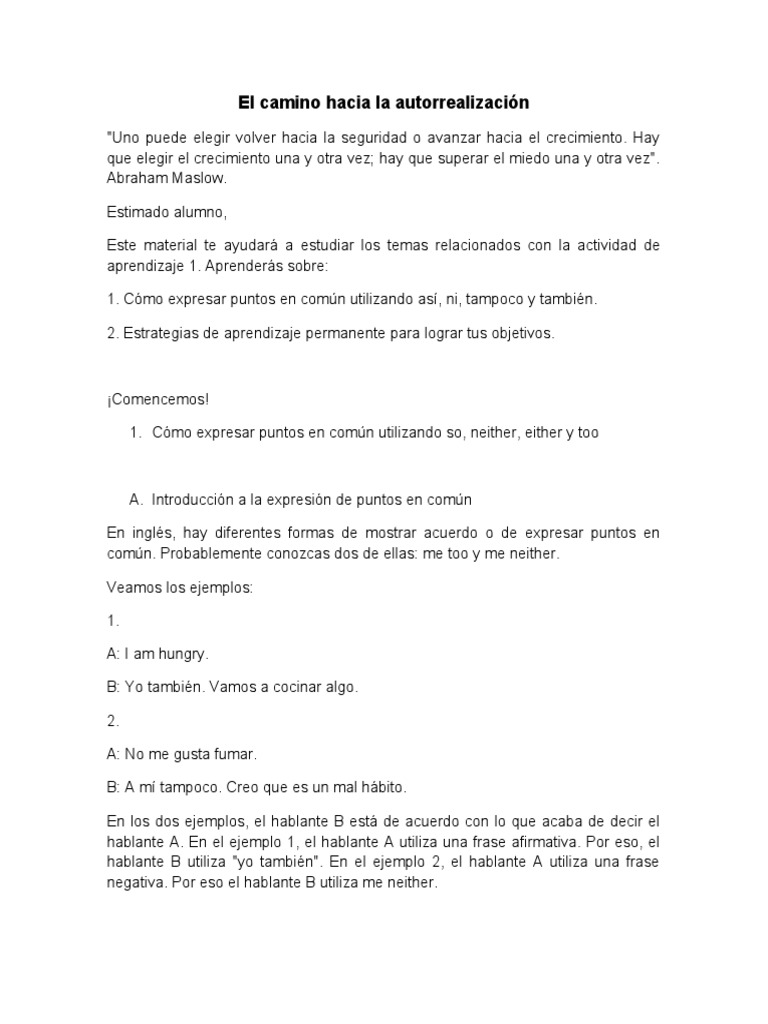 El camino hacia la autorrealización

"Uno puede elegir volver hacia la seguridad o avanzar hacia el crecimiento. Hay que elegir el crecimiento una y otra vez; hay que superar el miedo una y otra vez". Abraham Maslow.

Estimado alumno,

Este material te ayudará a estudiar los temas relacionados con la actividad de aprendizaje 1. Aprenderás sobre:

1. Cómo expresar puntos en común utilizando así, ni, tampoco y también.

2. Estrategias de aprendizaje permanente para lograr tus objetivos.

¡Comencemos!

1. Cómo expresar puntos en común utilizando so, neither, either y too

A. Introducción a la expresión de puntos en común

En inglés, hay diferentes formas de mostrar acuerdo o de expresar puntos en común. Probablemente conozcas dos de ellas: me too y me neither.

Veamos los ejemplos:

1.

A: I am hungry.

B: Yo también. Vamos a cocinar algo.

2.

A: No me gusta fumar.

B: A mí tampoco. Creo que es un mal hábito.

En los dos ejemplos, el hablante B está de acuerdo con lo que acaba de decir el hablante A. En el ejemplo 1, el hablante A utiliza una frase afirmativa. Por eso, el hablante B utiliza "yo también". En el ejemplo 2, el hablante A utiliza una frase negativa. Por eso el hablante B utiliza me neither.